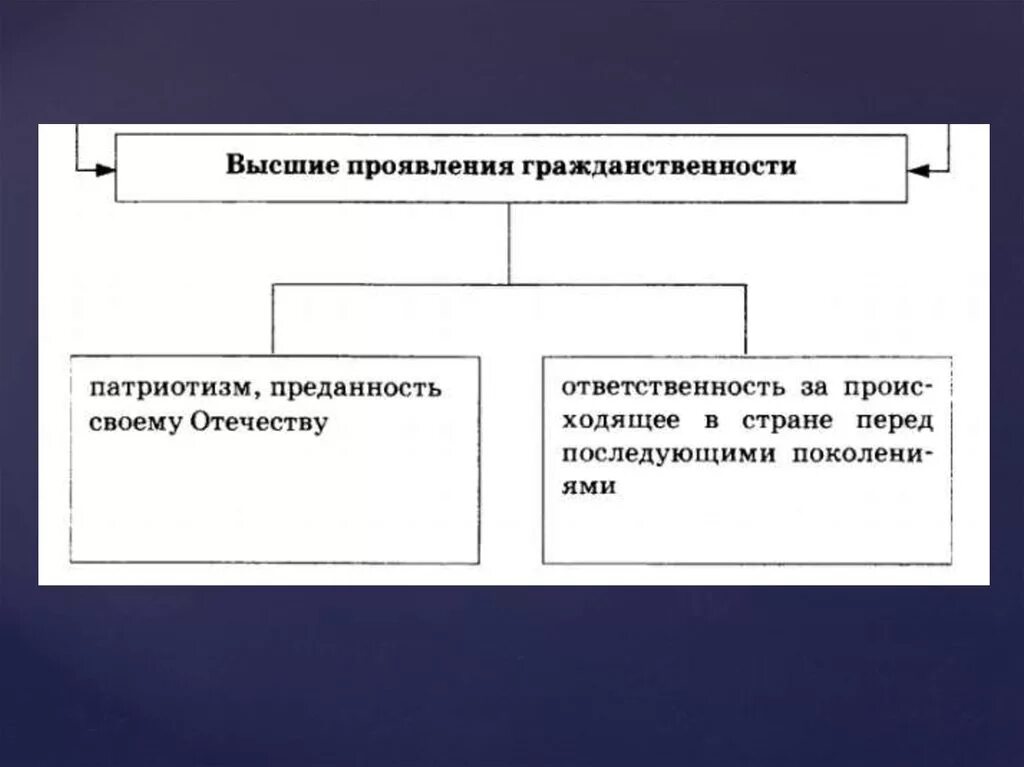 Высшие проявления гражданственности

патриотизм, преданность своему Отечеству

ответственность за происходящее в стране перед последующими поколениями